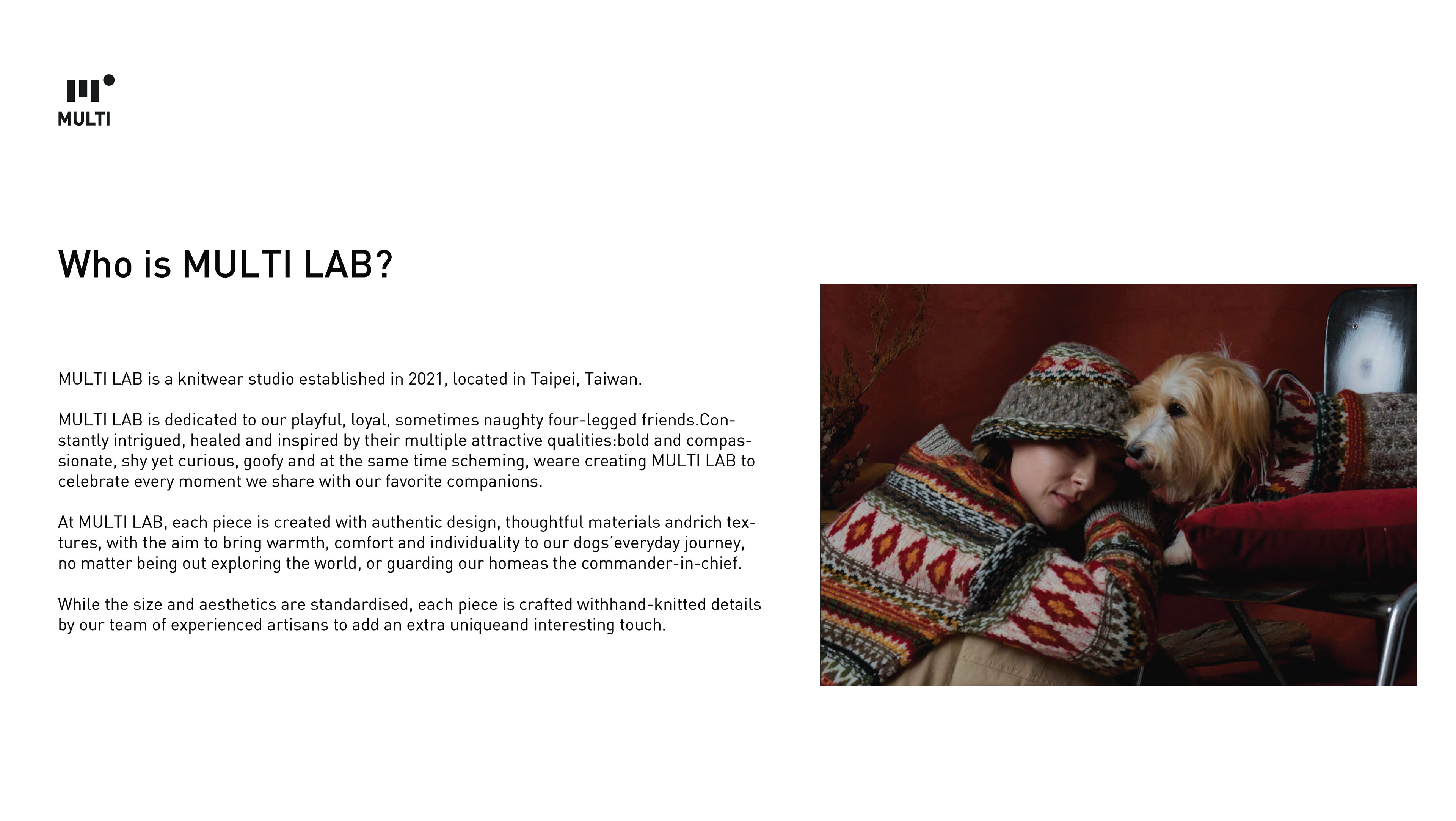 MULTI

Who is MULTI LAB?

MULTI LAB is a knitwear studio established in 2021, located in Taipei, Taiwan.

MULTI LAB is dedicated to our playful, loyal, sometimes naughty four-legged friends.Constantly intrigued, healed and inspired by their multiple attractive qualities:bold and compassionate, shy yet curious, goofy and at the same time scheming, weare creating MULTI LAB to celebrate every moment we share with our favorite companions.

At MULTI LAB, each piece is created with authentic design, thoughtful materials andrich textures, with the aim to bring warmth, comfort and individuality to our dogs'everyday journey, no matter being out exploring the world, or guarding our homeas the commander-in-chief.

While the size and aesthetics are standardised, each piece is crafted withhand-knitted details by our team of experienced artisans to add an extra uniqueand interesting touch.